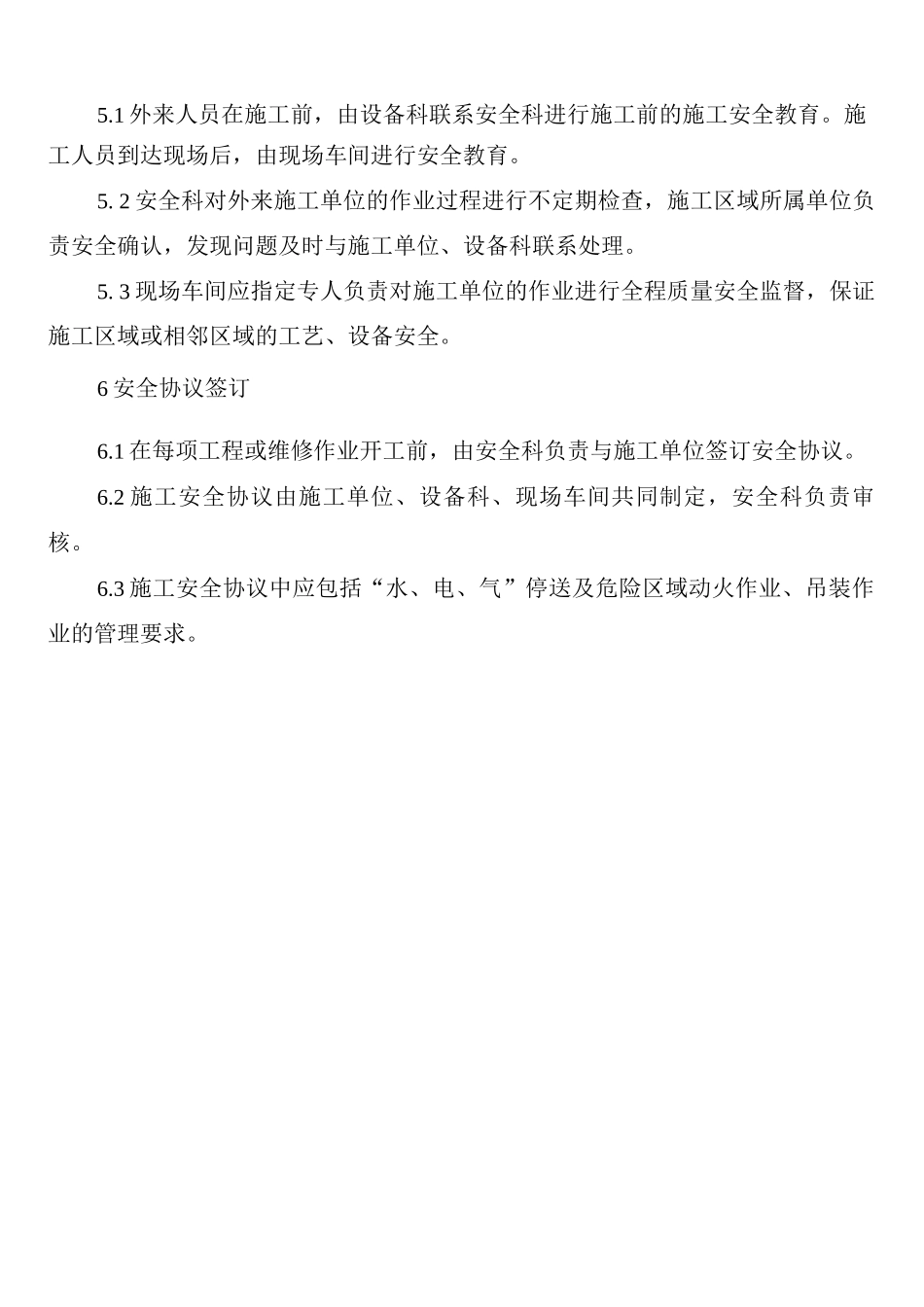 5.1 外来人员在施工前，由设备科联系安全科进行施工前的施工安全教育。施工人员到达现场后，由现场车间进行安全教育。

5. 2 安全科对外来施工单位的作业过程进行不定期检查，施工区域所属单位负责安全确认，发现问题及时与施工单位、设备科联系处理。

5. 3 现场车间应指定专人负责对施工单位的作业进行全程质量安全监督，保证施工区域或相邻区域的工艺、设备安全。

6 安全协议签订

6.1 在每项工程或维修作业开工前，由安全科负责与施工单位签订安全协议。

6.2 施工安全协议由施工单位、设备科、现场车间共同制定，安全科负责审核。

6.3 施工安全协议中应包括“水、电、气”停送及危险区域动火作业、吊装作业的管理要求。